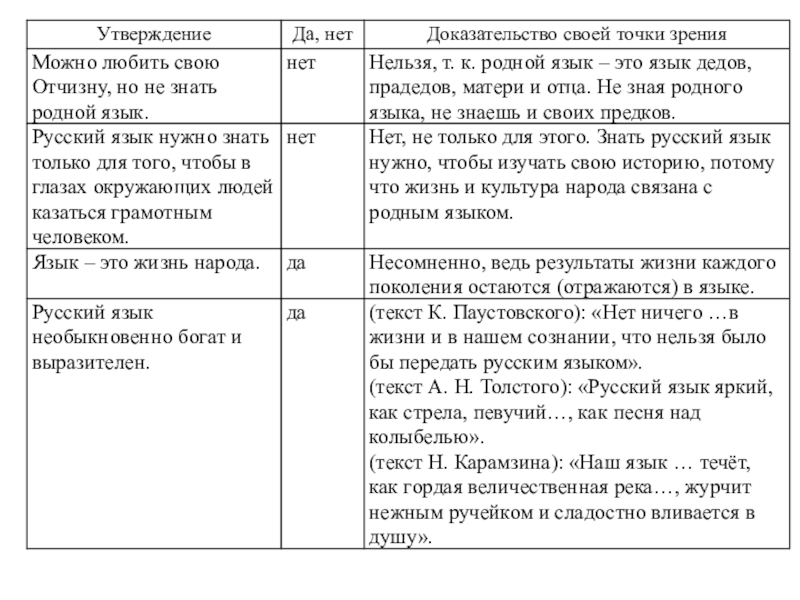 | Утверждение | Да, нет | Доказательство своей точки зрения |
|---|---|---|
| Можно любить свою Отчизну, но не знать родной язык. | нет | Нельзя, т. к. родной язык – это язык дедов, прадедов, матери и отца. Не зная родного языка, не знаешь и своих предков. |
| Русский язык нужно знать только для того, чтобы в глазах окружающих людей казаться грамотным человеком. | нет | Нет, не только для этого. Знать русский язык нужно, чтобы изучать свою историю, потому что жизнь и культура народа связана с родным языком. |
| Язык – это жизнь народа. | да | Несомненно, ведь результаты жизни каждого поколения остаются (отражаются) в языке. |
| Русский язык необыкновенно богат и выразителен. | да | (текст К. Паустовского): «Нет ничего …в жизни и в нашем сознании, что нельзя было бы передать русским языком». (текст А. Н. Толстого): «Русский язык яркий, как стрела, певучий…, как песня над колыбелью». (текст Н. Карамзина): «Наш язык … течёт, как гордая величественная река…, журчит нежным ручейком и сладостно вливается в душу». |